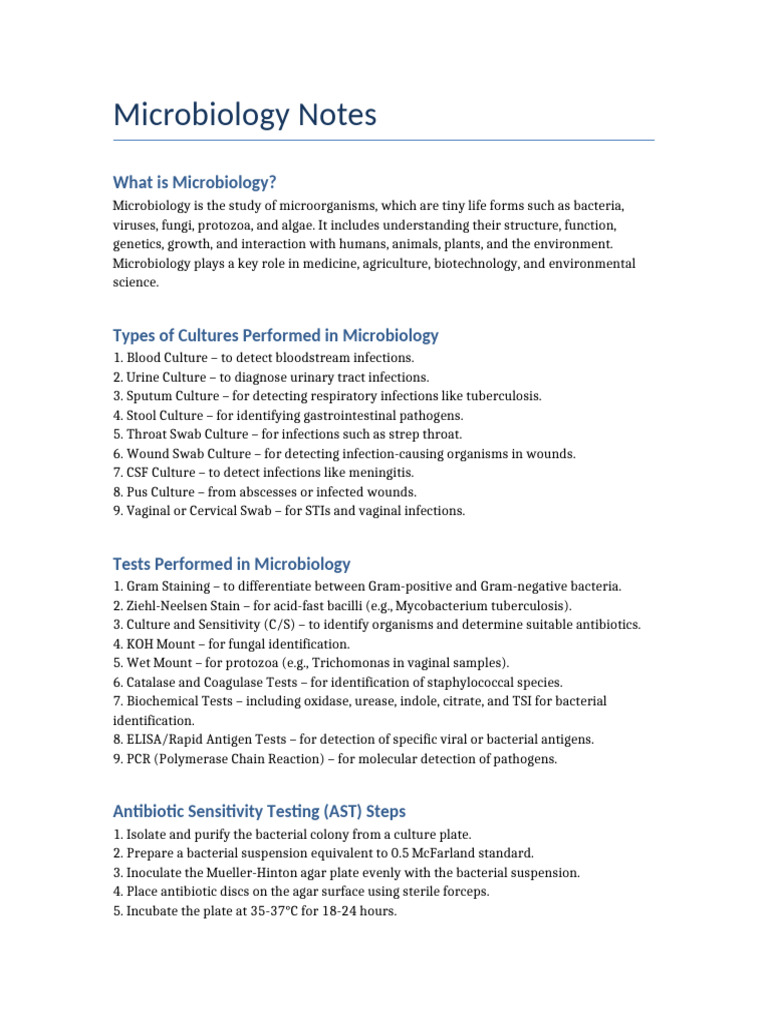 Microbiology Notes

What is Microbiology?

Microbiology is the study of microorganisms, which are tiny life forms such as bacteria, viruses, fungi, protozoa, and algae. It includes understanding their structure, function, genetics, growth, and interaction with humans, animals, plants, and the environment. Microbiology plays a key role in medicine, agriculture, biotechnology, and environmental science.

Types of Cultures Performed in Microbiology

1. Blood Culture – to detect bloodstream infections.
2. Urine Culture – to diagnose urinary tract infections.
3. Sputum Culture – for detecting respiratory infections like tuberculosis.
4. Stool Culture – for identifying gastrointestinal pathogens.
5. Throat Swab Culture – for infections such as strep throat.
6. Wound Swab Culture – for detecting infection-causing organisms in wounds.
7. CSF Culture – to detect infections like meningitis.
8. Pus Culture – from abscesses or infected wounds.
9. Vaginal or Cervical Swab – for STIs and vaginal infections.

Tests Performed in Microbiology

1. Gram Staining – to differentiate between Gram-positive and Gram-negative bacteria.
2. Ziehl-Neelsen Stain – for acid-fast bacilli (e.g., Mycobacterium tuberculosis).
3. Culture and Sensitivity (C/S) – to identify organisms and determine suitable antibiotics.
4. KOH Mount – for fungal identification.
5. Wet Mount – for protozoa (e.g., Trichomonas in vaginal samples).
6. Catalase and Coagulase Tests – for identification of staphylococcal species.
7. Biochemical Tests – including oxidase, urease, indole, citrate, and TSI for bacterial identification.
8. ELISA/Rapid Antigen Tests – for detection of specific viral or bacterial antigens.
9. PCR (Polymerase Chain Reaction) – for molecular detection of pathogens.

Antibiotic Sensitivity Testing (AST) Steps

1. Isolate and purify the bacterial colony from a culture plate.
2. Prepare a bacterial suspension equivalent to 0.5 McFarland standard.
3. Inoculate the Mueller-Hinton agar plate evenly with the bacterial suspension.
4. Place antibiotic discs on the agar surface using sterile forceps.
5. Incubate the plate at 35-37°C for 18-24 hours.